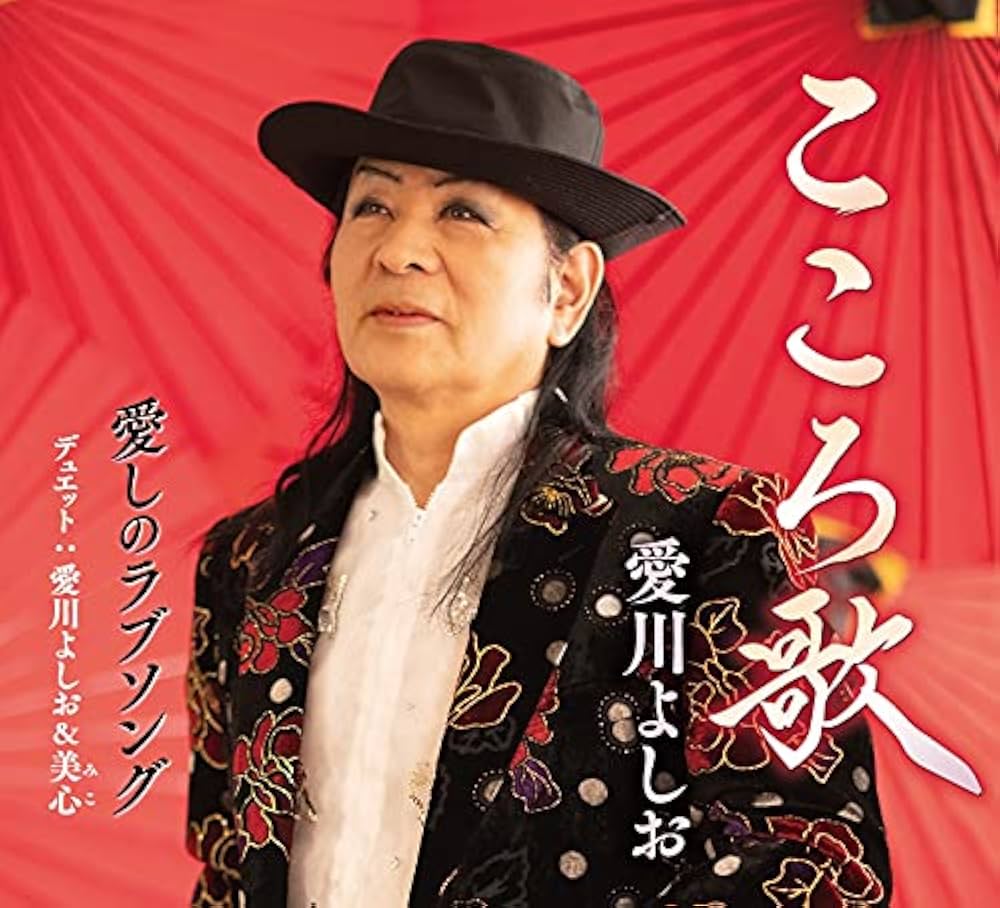 こころ歌

愛川よしお

愛しのラブソング

デュエット：愛川よしお＆美心(みこ)